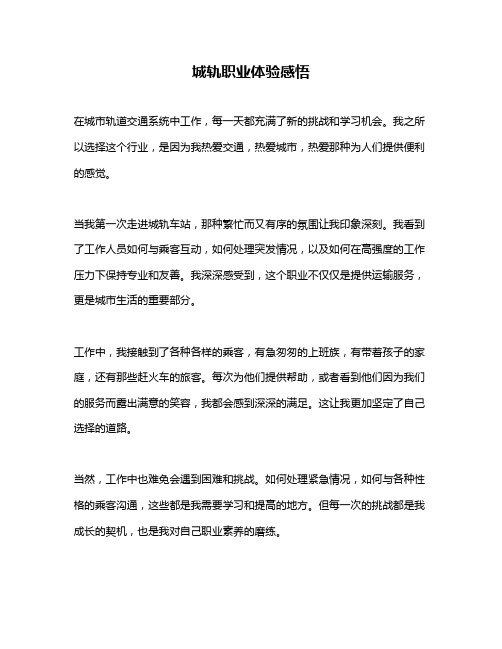 城轨职业体验感悟

在城市轨道交通系统中工作，每一天都充满了新的挑战和学习机会。我之所以选择这个行业，是因为我热爱交通，热爱城市，热爱那种为人们提供便利的感觉。

当我第一次走进城轨车站，那种繁忙而又有序的氛围让我印象深刻。我看到了工作人员如何与乘客互动，如何处理突发情况，以及如何在高强度的工作压力下保持专业和友善。我深深感受到，这个职业不仅仅是提供运输服务，更是城市生活的重要部分。

工作中，我接触到了各种各样的乘客，有急匆匆的上班族，有带着孩子的家庭，还有那些赶火车的旅客。每次为他们提供帮助，或者看到他们因为我们的服务而露出满意的笑容，我都会感到深深的满足。这让我更加坚定了自己选择的道路。

当然，工作中也难免会遇到困难和挑战。如何处理紧急情况，如何与各种性格的乘客沟通，这些都是我需要学习和提高的地方。但每一次的挑战都是我成长的契机，也是我对自己职业素养的磨练。